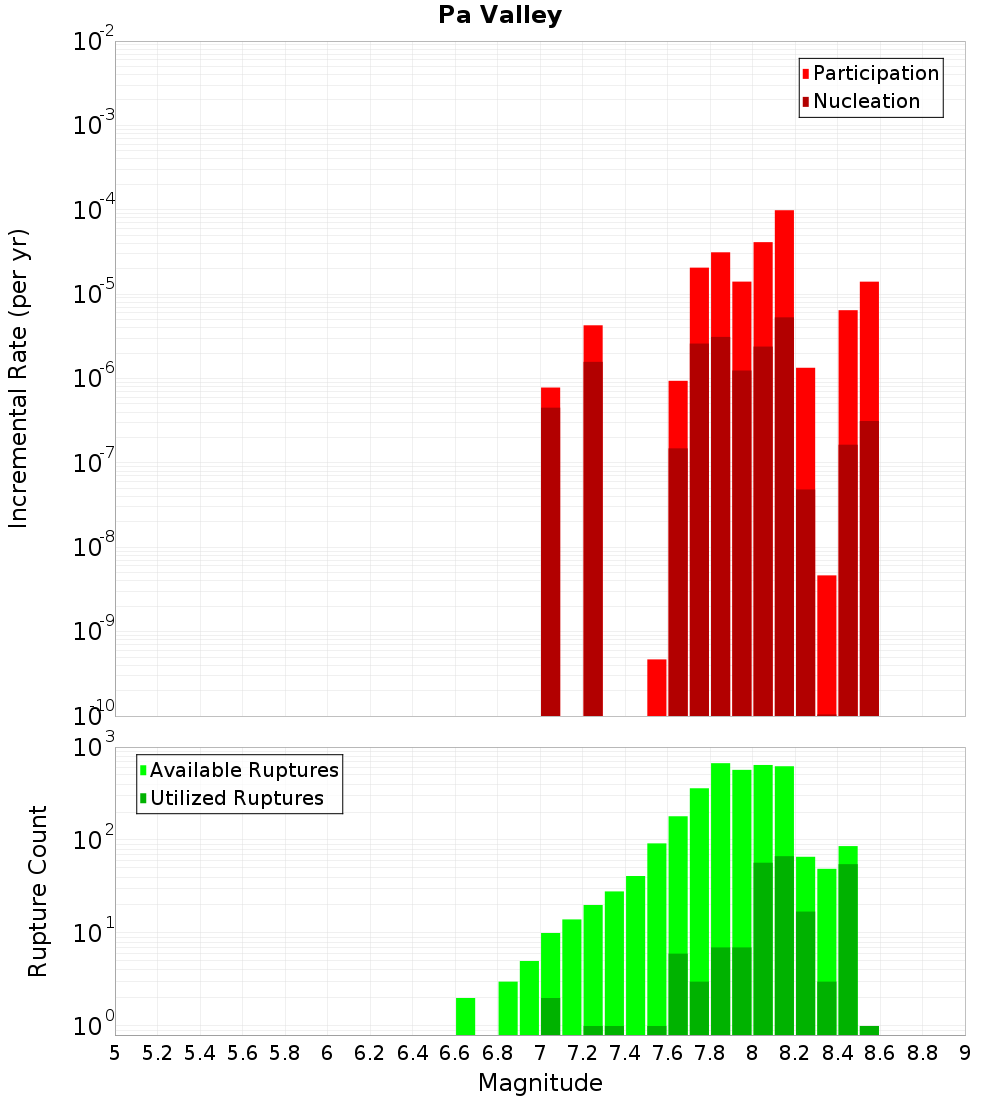 Pa Valley

Incremental Rate (per yr)

$10^{-2}$
$10^{-3}$
$10^{-4}$
$10^{-5}$
$10^{-6}$
$10^{-7}$
$10^{-8}$
$10^{-9}$
$10^{-10}$

Participation
Nucleation

Rupture Count

$10^{3}$
$10^{2}$
$10^{1}$
$10^{0}$

Available Ruptures
Utilized Ruptures

5 5.2 5.4 5.6 5.8 6 6.2 6.4 6.6 6.8 7 7.2 7.4 7.6 7.8 8 8.2 8.4 8.6 8.8 9

Magnitude